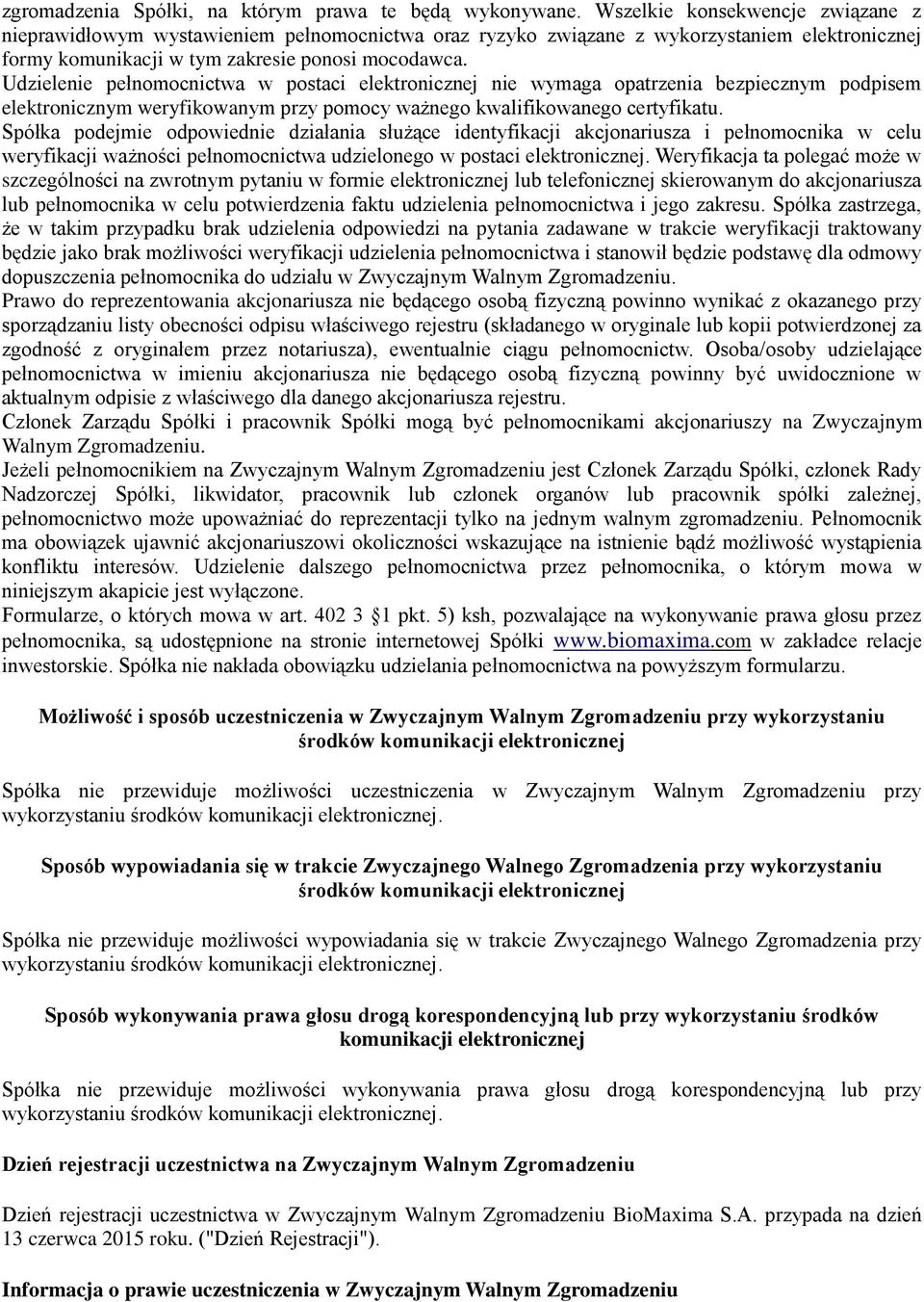 zgromadzenia Spółki, na którym prawa te będą wykonywane. Wszelkie konsekwencje związane z nieprawidłowym wystawieniem pełnomocnictwa oraz ryzyko związane z wykorzystaniem elektronicznej formy komunikacji w tym zakresie ponosi mocodawca.
Udzielenie pełnomocnictwa w postaci elektronicznej nie wymaga opatrzenia bezpiecznym podpisem elektronicznym weryfikowanym przy pomocy ważnego kwalifikowanego certyfikatu.
Spółka podejmie odpowiednie działania służące identyfikacji akcjonariusza i pełnomocnika w celu weryfikacji ważności pełnomocnictwa udzielonego w postaci elektronicznej. Weryfikacja ta polegać może w szczególności na zwrotnym pytaniu w formie elektronicznej lub telefonicznej skierowanym do akcjonariusza lub pełnomocnika w celu potwierdzenia faktu udzielenia pełnomocnictwa i jego zakresu. Spółka zastrzega, że w takim przypadku brak udzielenia odpowiedzi na pytania zadawane w trakcie weryfikacji traktowany będzie jako brak możliwości weryfikacji udzielenia pełnomocnictwa i stanowił będzie podstawę dla odmowy dopuszczenia pełnomocnika do udziału w Zwyczajnym Walnym Zgromadzeniu.
Prawo do reprezentowania akcjonariusza nie będącego osobą fizyczną powinno wynikać z okazanego przy sporządzaniu listy obecności odpisu właściwego rejestru (składanego w oryginale lub kopii potwierdzonej za zgodność z oryginałem przez notariusza), ewentualnie ciągu pełnomocnictw. Osoba/osoby udzielające pełnomocnictwa w imieniu akcjonariusza nie będącego osobą fizyczną powinny być uwidocznione w aktualnym odpisie z właściwego dla danego akcjonariusza rejestru.
Członek Zarządu Spółki i pracownik Spółki mogą być pełnomocnikami akcjonariuszy na Zwyczajnym Walnym Zgromadzeniu.
Jeżeli pełnomocnikiem na Zwyczajnym Walnym Zgromadzeniu jest Członek Zarządu Spółki, członek Rady Nadzorczej Spółki, likwidator, pracownik lub członek organów lub pracownik spółki zależnej, pełnomocnictwo może upoważniać do reprezentacji tylko na jednym walnym zgromadzeniu. Pełnomocnik ma obowiązek ujawnić akcjonariuszowi okoliczności wskazujące na istnienie bądź możliwość wystąpienia konfliktu interesów. Udzielenie dalszego pełnomocnictwa przez pełnomocnika, o którym mowa w niniejszym akapicie jest wyłączone.
Formularze, o których mowa w art. 402 3 §1 pkt. 5) ksh, pozwalające na wykonywanie prawa głosu przez pełnomocnika, są udostępnione na stronie internetowej Spółki www.biomaxima.com w zakładce relacje inwestorskie. Spółka nie nakłada obowiązku udzielania pełnomocnictwa na powyższym formularzu.

Możliwość i sposób uczestniczenia w Zwyczajnym Walnym Zgromadzeniu przy wykorzystaniu środków komunikacji elektronicznej

Spółka nie przewiduje możliwości uczestniczenia w Zwyczajnym Walnym Zgromadzeniu przy wykorzystaniu środków komunikacji elektronicznej.

Sposób wypowiadania się w trakcie Zwyczajnego Walnego Zgromadzenia przy wykorzystaniu środków komunikacji elektronicznej

Spółka nie przewiduje możliwości wypowiadania się w trakcie Zwyczajnego Walnego Zgromadzenia przy wykorzystaniu środków komunikacji elektronicznej.

Sposób wykonywania prawa głosu drogą korespondencyjną lub przy wykorzystaniu środków komunikacji elektronicznej

Spółka nie przewiduje możliwości wykonywania prawa głosu drogą korespondencyjną lub przy wykorzystaniu środków komunikacji elektronicznej.

Dzień rejestracji uczestnictwa na Zwyczajnym Walnym Zgromadzeniu

Dzień rejestracji uczestnictwa w Zwyczajnym Walnym Zgromadzeniu BioMaxima S.A. przypada na dzień 13 czerwca 2015 roku. ("Dzień Rejestracji").

Informacja o prawie uczestniczenia w Zwyczajnym Walnym Zgromadzeniu